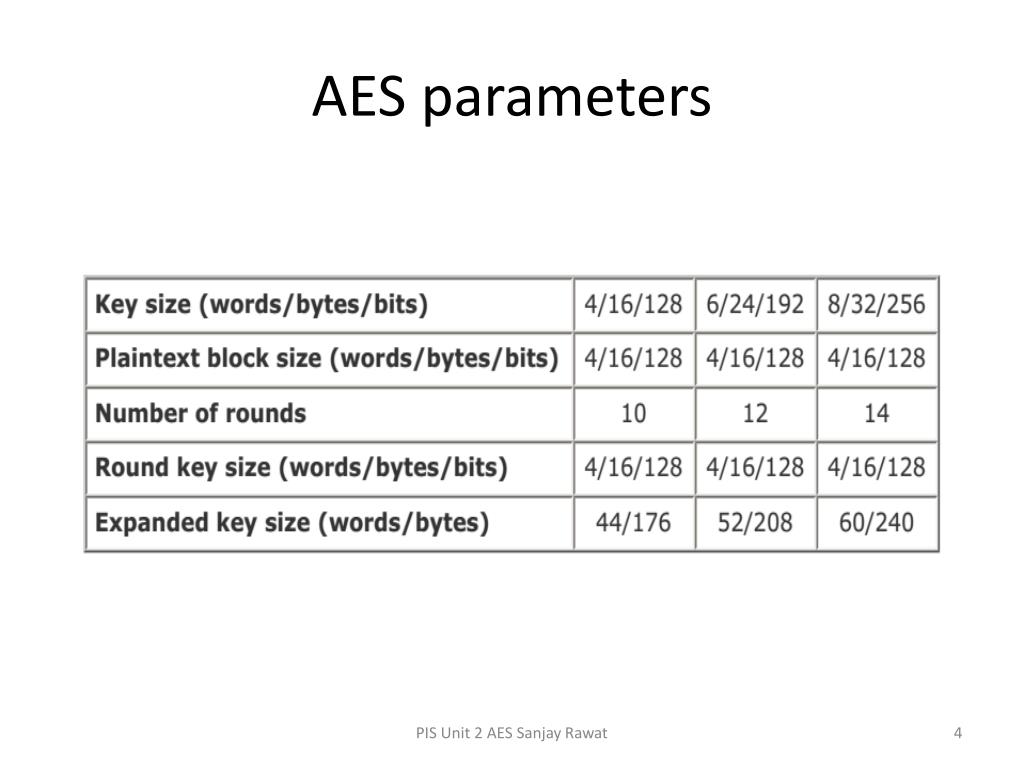 AES parameters

| Key size (words/bytes/bits) | 4/16/128 | 6/24/192 | 8/32/256 |
|---|---|---|---|
| Plaintext block size (words/bytes/bits) | 4/16/128 | 4/16/128 | 4/16/128 |
| Number of rounds | 10 | 12 | 14 |
| Round key size (words/bytes/bits) | 4/16/128 | 4/16/128 | 4/16/128 |
| Expanded key size (words/bytes) | 44/176 | 52/208 | 60/240 |

PIS Unit 2 AES Sanjay Rawat

4